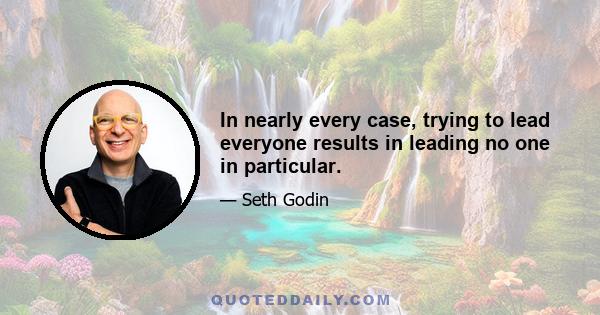 In nearly every case, trying to lead everyone results in leading no one in particular.

— Seth Godin

QUOTEDDAILY.COM